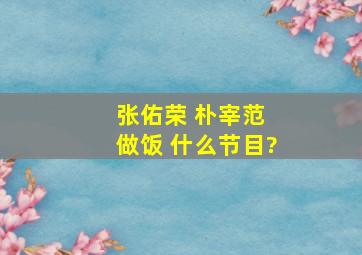 张佑荣 朴宰范
做饭 什么节目?